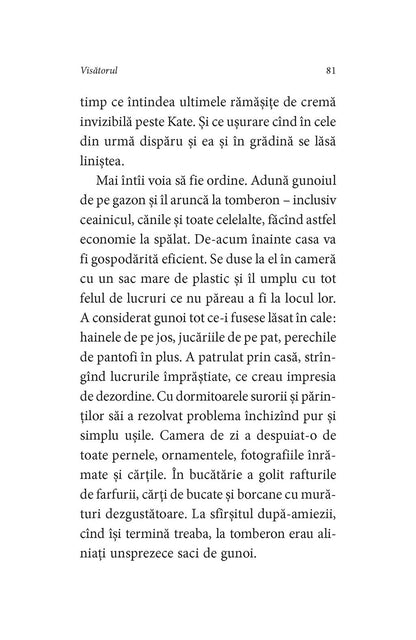 Visătorul 81

timp ce întindea ultimele rămășițe de cremă invizibilă peste Kate. Și ce ușurare cînd în cele din urmă dispăru și ea și în grădină se lăsă liniștea.

Mai întîi voia să fie ordine. Adună gunoiul de pe gazon și îl aruncă la tomberon – inclusiv ceainicul, cănile și toate celelalte, făcînd astfel economie la spălat. De-acum înainte casa va fi gospodărită eficient. Se duse la el în cameră cu un sac mare de plastic și îl umplu cu tot felul de lucruri ce nu păreau a fi la locul lor. A considerat gunoi tot ce-i fusese lăsat în cale: hainele de pe jos, jucăriile de pe pat, perechile de pantofi în plus. A patrulat prin casă, strîngînd lucrurile împrăștiate, ce creau impresia de dezordine. Cu dormitoarele surorii și părinților săi a rezolvat problema închizînd pur și simplu ușile. Camera de zi a despuiat-o de toate pernele, ornamentele, fotografiile înrămate și cărțile. În bucătărie a golit rafturile de farfurii, cărți de bucate și borcane cu murături dezgustătoare. La sfîrșitul după-amiezii, cînd își termină treaba, la tomberon erau aliniați unsprezece saci de gunoi.